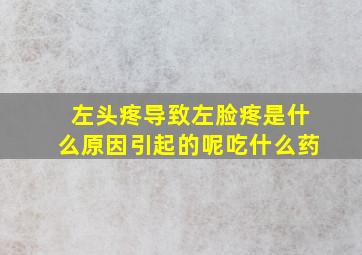 左头疼导致左脸疼是什么原因引起的呢吃什么药